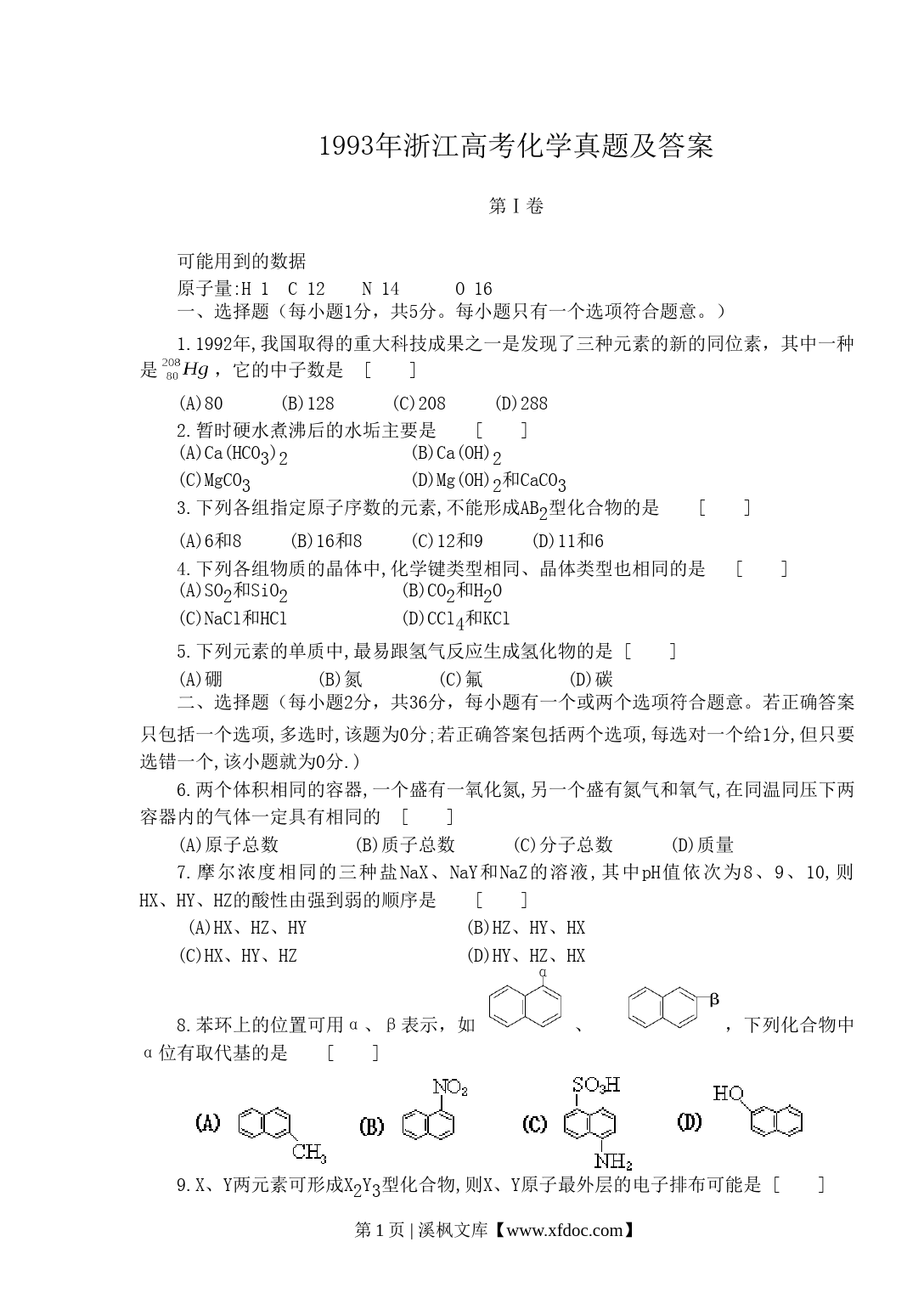 1993年浙江高考化学真题及答案

第Ⅰ卷

可能用到的数据

原子量:H 1  C 12  N 14  O 16

一、选择题（每小题1分，共5分。每小题只有一个选项符合题意。）

1.1992年,我国取得的重大科技成果之一是发现了三种元素的新的同位素，其中一种是 $^{208}_{80}Hg$，它的中子数是 [  ]

(A)80  (B)128  (C)208  (D)288

2.暂时硬水煮沸后的水垢主要是 [  ]

(A)$Ca(HCO_3)_2$  (B)$Ca(OH)_2$

(C)$MgCO_3$  (D)$Mg(OH)_2$和$CaCO_3$

3.下列各组指定原子序数的元素,不能形成$AB_2$型化合物的是 [  ]

(A)6和8  (B)16和8  (C)12和9  (D)11和6

4.下列各组物质的晶体中,化学键类型相同、晶体类型也相同的是 [  ]

(A)$SO_2$和$SiO_2$  (B)$CO_2$和$H_2O$

(C)NaCl和HCl  (D)$CCl_4$和KCl

5.下列元素的单质中,最易跟氢气反应生成氢化物的是 [  ]

(A)硼  (B)氮  (C)氟  (D)碳

二、选择题（每小题2分，共36分，每小题有一个或两个选项符合题意。若正确答案只包括一个选项,多选时,该题为0分;若正确答案包括两个选项,每选对一个给1分,但只要选错一个,该小题就为0分.）

6.两个体积相同的容器,一个盛有一氧化氮,另一个盛有氮气和氧气,在同温同压下两容器内的气体一定具有相同的 [  ]

(A)原子总数  (B)质子总数  (C)分子总数  (D)质量

7.摩尔浓度相同的三种盐NaX、NaY和NaZ的溶液,其中pH值依次为8、9、10,则HX、HY、HZ的酸性由强到弱的顺序是 [  ]

(A)HX、HZ、HY  (B)HZ、HY、HX

(C)HX、HY、HZ  (D)HY、HZ、HX

8.苯环上的位置可用α、β表示，如 α 、 β ，下列化合物中α位有取代基的是 [  ]

(A) $CH_3$  (B) $NO_2$  (C) $SO_3H$ $NH_2$  (D) HO

9.X、Y两元素可形成$X_2Y_3$型化合物,则X、Y原子最外层的电子排布可能是 [  ]

第 1 页 | 溪枫文库【www.xfdoc.com】